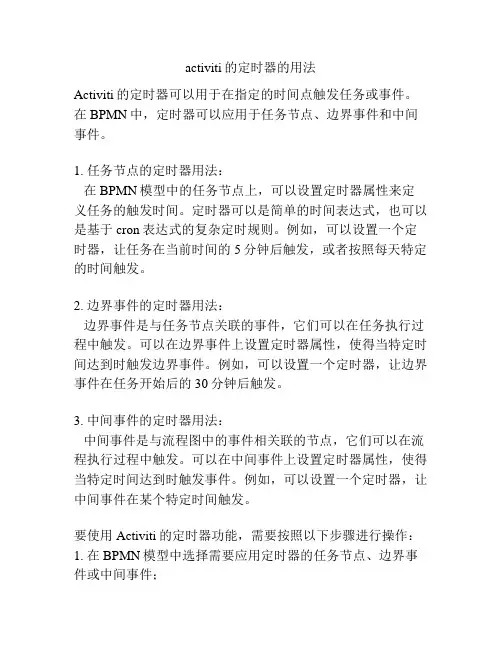 activiti 的定时器的用法

Activiti 的定时器可以用于在指定的时间点触发任务或事件。在 BPMN 中，定时器可以应用于任务节点、边界事件和中间事件。

1. 任务节点的定时器用法：
在 BPMN 模型中的任务节点上，可以设置定时器属性来定义任务的触发时间。定时器可以是简单的时间表达式，也可以是基于 cron 表达式的复杂定时规则。例如，可以设置一个定时器，让任务在当前时间的 5 分钟后触发，或者按照每天特定的时间触发。

2. 边界事件的定时器用法：
边界事件是与任务节点关联的事件，它们可以在任务执行过程中触发。可以在边界事件上设置定时器属性，使得当特定时间达到时触发边界事件。例如，可以设置一个定时器，让边界事件在任务开始后的 30 分钟后触发。

3. 中间事件的定时器用法：
中间事件是与流程图中的事件相关联的节点，它们可以在流程执行过程中触发。可以在中间事件上设置定时器属性，使得当特定时间达到时触发事件。例如，可以设置一个定时器，让中间事件在某个特定时间触发。

要使用 Activiti 的定时器功能，需要按照以下步骤进行操作：
1. 在 BPMN 模型中选择需要应用定时器的任务节点、边界事件或中间事件；